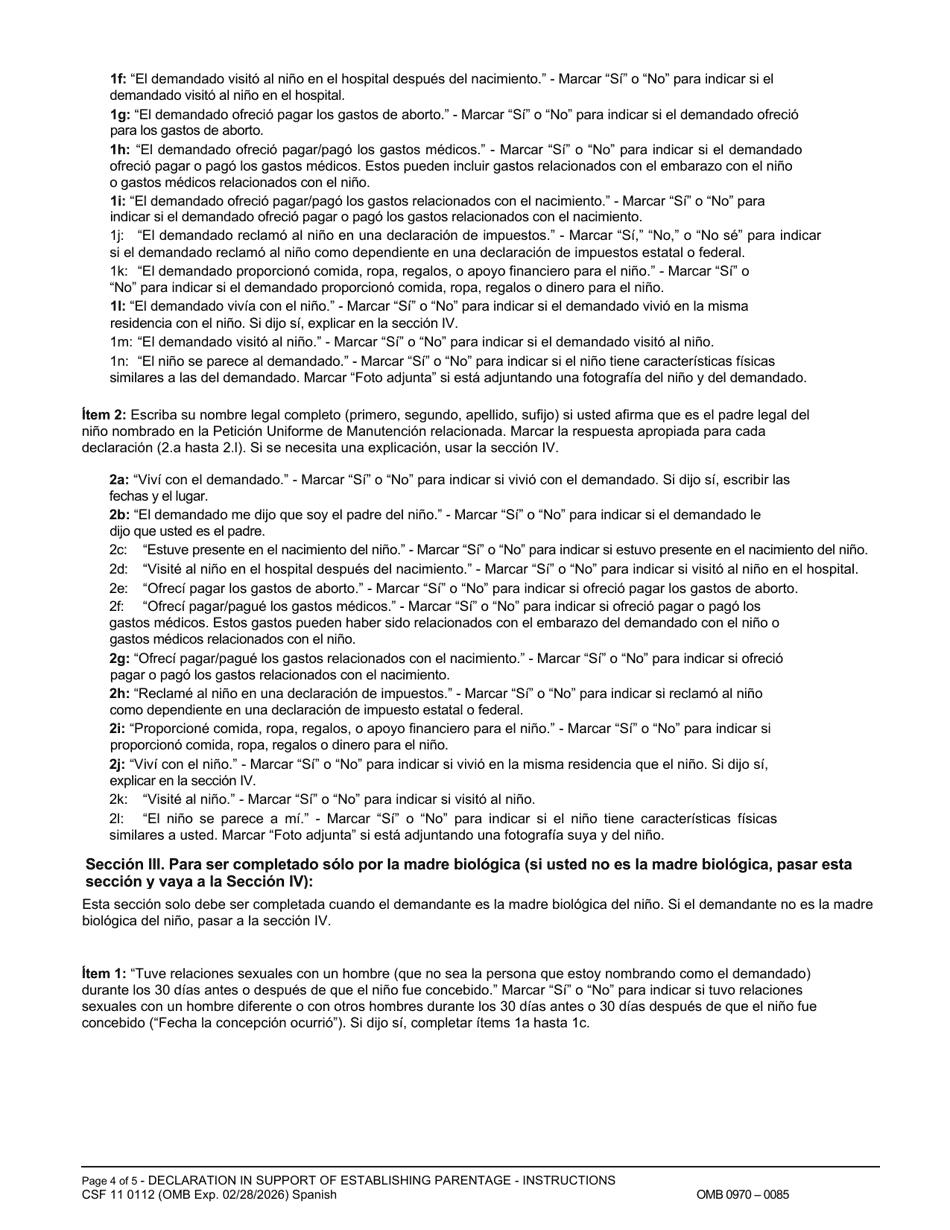 1f: "El demandado visitó al niño en el hospital después del nacimiento." - Marcar "Sí" o "No" para indicar si el demandado visitó al niño en el hospital.

1g: "El demandado ofreció pagar los gastos de aborto." - Marcar "Sí" o "No" para indicar si el demandado ofreció para los gastos de aborto.

1h: "El demandado ofreció pagar/pagó los gastos médicos." - Marcar "Sí" o "No" para indicar si el demandado ofreció pagar o pagó los gastos médicos. Estos pueden incluir gastos relacionados con el embarazo con el niño o gastos médicos relacionados con el niño.

1i: "El demandado ofreció pagar/pagó los gastos relacionados con el nacimiento." - Marcar "Sí" o "No" para indicar si el demandado ofreció pagar o pagó los gastos relacionados con el nacimiento.

1j: "El demandado reclamó al niño en una declaración de impuestos." - Marcar "Sí," "No," o "No sé" para indicar si el demandado reclamó al niño como dependiente en una declaración de impuestos estatal o federal.

1k: "El demandado proporcionó comida, ropa, regalos, o apoyo financiero para el niño." - Marcar "Sí" o "No" para indicar si el demandado proporcionó comida, ropa, regalos o dinero para el niño.

1l: "El demandado vivía con el niño." - Marcar "Sí" o "No" para indicar si el demandado vivió en la misma residencia con el niño. Si dijo sí, explicar en la sección IV.

1m: "El demandado visitó al niño." - Marcar "Sí" o "No" para indicar si el demandado visitó al niño.

1n: "El niño se parece al demandado." - Marcar "Sí" o "No" para indicar si el niño tiene características físicas similares a las del demandado. Marcar "Foto adjunta" si está adjuntando una fotografía del niño y del demandado.

Ítem 2: Escriba su nombre legal completo (primero, segundo, apellido, sufijo) si usted afirma que es el padre legal del niño nombrado en la Petición Uniforme de Manutención relacionada. Marcar la respuesta apropiada para cada declaración (2.a hasta 2.l). Si se necesita una explicación, usar la sección IV.

2a: "Viví con el demandado." - Marcar "Sí" o "No" para indicar si vivió con el demandado. Si dijo sí, escribir las fechas y el lugar.

2b: "El demandado me dijo que soy el padre del niño." - Marcar "Sí" o "No" para indicar si el demandado le dijo que usted es el padre.

2c: "Estuve presente en el nacimiento del niño." - Marcar "Sí" o "No" para indicar si estuvo presente en el nacimiento del niño.

2d: "Visité al niño en el hospital después del nacimiento." - Marcar "Sí" o "No" para indicar si visitó al niño en el hospital.

2e: "Ofrecí pagar los gastos de aborto." - Marcar "Sí" o "No" para indicar si ofreció pagar los gastos de aborto.

2f: "Ofrecí pagar/pagué los gastos médicos." - Marcar "Sí" o "No" para indicar si ofreció pagar o pagó los gastos médicos. Estos gastos pueden haber sido relacionados con el embarazo del demandado con el niño o gastos médicos relacionados con el niño.

2g: "Ofrecí pagar/pagué los gastos relacionados con el nacimiento." - Marcar "Sí" o "No" para indicar si ofreció pagar o pagó los gastos relacionados con el nacimiento.

2h: "Reclamé al niño en una declaración de impuestos." - Marcar "Sí" o "No" para indicar si reclamó al niño como dependiente en una declaración de impuesto estatal o federal.

2i: "Proporcioné comida, ropa, regalos, o apoyo financiero para el niño." - Marcar "Sí" o "No" para indicar si proporcionó comida, ropa, regalos o dinero para el niño.

2j: "Viví con el niño." - Marcar "Sí" o "No" para indicar si vivió en la misma residencia que el niño. Si dijo sí, explicar en la sección IV.

2k: "Visité al niño." - Marcar "Sí" o "No" para indicar si visitó al niño.

2l: "El niño se parece a mí." - Marcar "Sí" o "No" para indicar si el niño tiene características físicas similares a usted. Marcar "Foto adjunta" si está adjuntando una fotografía suya y del niño.

Sección III. Para ser completado sólo por la madre biológica (si usted no es la madre biológica, pasar esta sección y vaya a la Sección IV):

Esta sección solo debe ser completada cuando el demandante es la madre biológica del niño. Si el demandante no es la madre biológica del niño, pasar a la sección IV.

Ítem 1: "Tuve relaciones sexuales con un hombre (que no sea la persona que estoy nombrando como el demandado) durante los 30 días antes o después de que el niño fue concebido." Marcar "Sí" o "No" para indicar si tuvo relaciones sexuales con un hombre diferente o con otros hombres durante los 30 días antes o 30 días después de que el niño fue concebido ("Fecha la concepción ocurrió"). Si dijo sí, completar ítems 1a hasta 1c.

Page 4 of 5 - DECLARATION IN SUPPORT OF ESTABLISHING PARENTAGE - INSTRUCTIONS
CSF 11 0112 (OMB Exp. 02/28/2026) Spanish
OMB 0970 – 0085